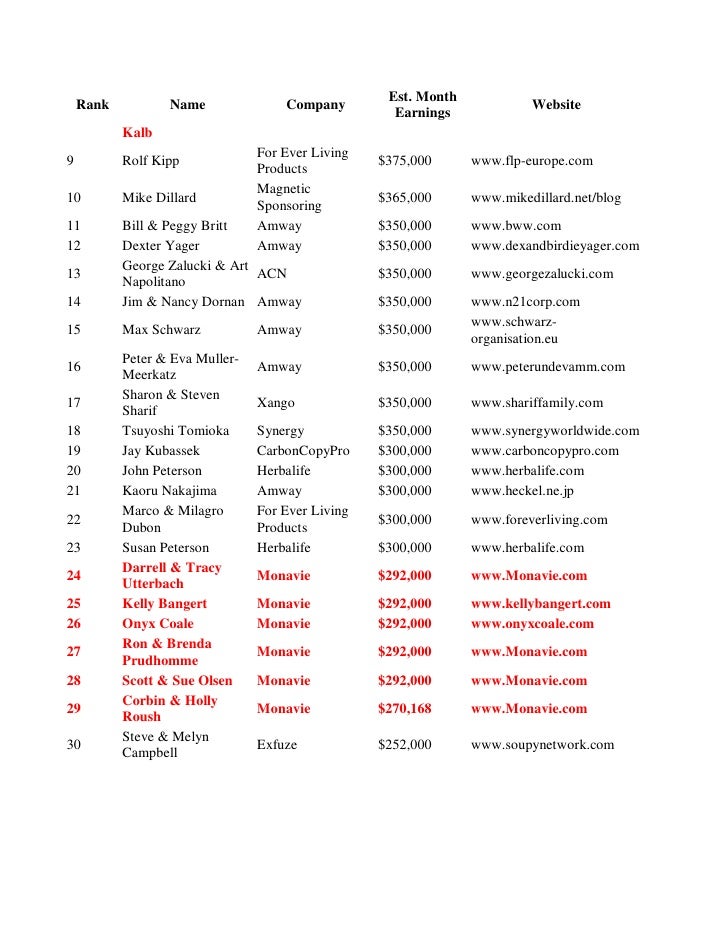 | Rank | Name | Company | Est. Month Earnings | Website |
|---|---|---|---|---|
| | Kalb | | | |
| 9 | Rolf Kipp | For Ever Living Products | \$375,000 | www.flp-europe.com |
| 10 | Mike Dillard | Magnetic Sponsoring | \$365,000 | www.mikedillard.net/blog |
| 11 | Bill & Peggy Britt | Amway | \$350,000 | www.bww.com |
| 12 | Dexter Yager | Amway | \$350,000 | www.dexandbirdieyager.com |
| 13 | George Zalucki & Art Napolitano | ACN | \$350,000 | www.georgezalucki.com |
| 14 | Jim & Nancy Dornan | Amway | \$350,000 | www.n21corp.com |
| 15 | Max Schwarz | Amway | \$350,000 | www.schwarz-organisation.eu |
| 16 | Peter & Eva Muller-Meerkatz | Amway | \$350,000 | www.peterundevamm.com |
| 17 | Sharon & Steven Sharif | Xango | \$350,000 | www.shariffamily.com |
| 18 | Tsuyoshi Tomioka | Synergy | \$350,000 | www.synergyworldwide.com |
| 19 | Jay Kubassek | CarbonCopyPro | \$300,000 | www.carboncopypro.com |
| 20 | John Peterson | Herbalife | \$300,000 | www.herbalife.com |
| 21 | Kaoru Nakajima | Amway | \$300,000 | www.heckel.ne.jp |
| 22 | Marco & Milagro Dubon | For Ever Living Products | \$300,000 | www.foreverliving.com |
| 23 | Susan Peterson | Herbalife | \$300,000 | www.herbalife.com |
| 24 | Darrell & Tracy Utterbach | Monavie | \$292,000 | www.Monavie.com |
| 25 | Kelly Bangert | Monavie | \$292,000 | www.kellybangert.com |
| 26 | Onyx Coale | Monavie | \$292,000 | www.onyxcoale.com |
| 27 | Ron & Brenda Prudhomme | Monavie | \$292,000 | www.Monavie.com |
| 28 | Scott & Sue Olsen | Monavie | \$292,000 | www.Monavie.com |
| 29 | Corbin & Holly Roush | Monavie | \$270,168 | www.Monavie.com |
| 30 | Steve & Melyn Campbell | Exfuze | \$252,000 | www.soupynetwork.com |